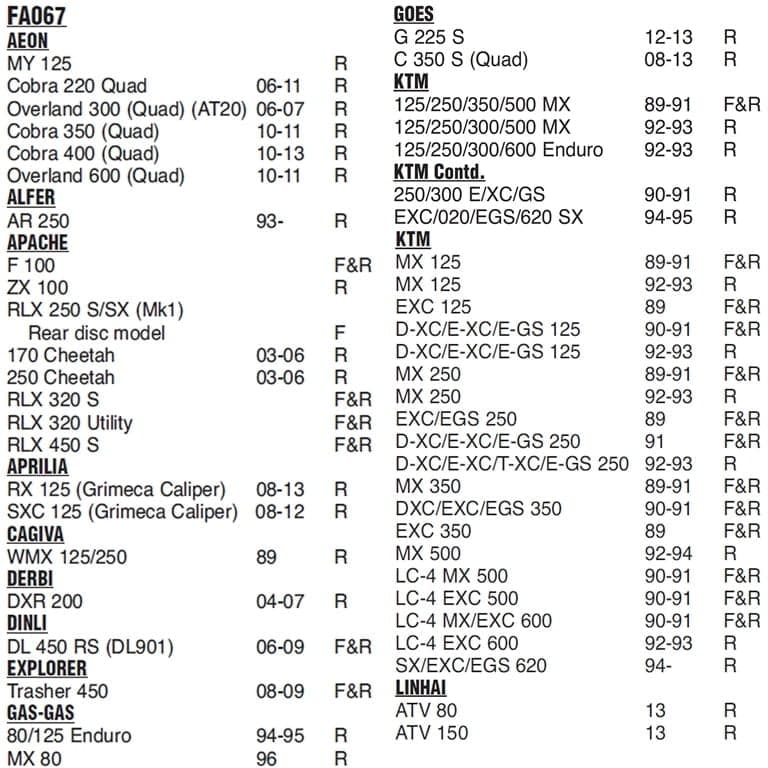 FA067

AEON

| | | |
|---|---|---|
| MY 125 | | R |
| Cobra 220 Quad | 06-11 | R |
| Overland 300 (Quad) (AT20) | 06-07 | R |
| Cobra 350 (Quad) | 10-11 | R |
| Cobra 400 (Quad) | 10-13 | R |
| Overland 600 (Quad) | 10-11 | R |

ALFER

| | | |
|---|---|---|
| AR 250 | 93- | R |

APACHE

| | | |
|---|---|---|
| F 100 | | F&R |
| ZX 100 | | R |
| RLX 250 S/SX (Mk1) | | |
| Rear disc model | | F |
| 170 Cheetah | 03-06 | R |
| 250 Cheetah | 03-06 | R |
| RLX 320 S | | F&R |
| RLX 320 Utility | | F&R |
| RLX 450 S | | F&R |

APRILIA

| | | |
|---|---|---|
| RX 125 (Grimeca Caliper) | 08-13 | R |
| SXC 125 (Grimeca Caliper) | 08-12 | R |

CAGIVA

| | | |
|---|---|---|
| WMX 125/250 | 89 | R |

DERBI

| | | |
|---|---|---|
| DXR 200 | 04-07 | R |

DINLI

| | | |
|---|---|---|
| DL 450 RS (DL901) | 06-09 | F&R |

EXPLORER

| | | |
|---|---|---|
| Trasher 450 | 08-09 | F&R |

GAS-GAS

| | | |
|---|---|---|
| 80/125 Enduro | 94-95 | R |
| MX 80 | 96 | R |

GOES

| | | |
|---|---|---|
| G 225 S | 12-13 | R |
| C 350 S (Quad) | 08-13 | R |

KTM

| | | |
|---|---|---|
| 125/250/350/500 MX | 89-91 | F&R |
| 125/250/300/500 MX | 92-93 | R |
| 125/250/300/600 Enduro | 92-93 | R |

KTM Contd.

| | | |
|---|---|---|
| 250/300 E/XC/GS | 90-91 | R |
| EXC/020/EGS/620 SX | 94-95 | R |

KTM

| | | |
|---|---|---|
| MX 125 | 89-91 | F&R |
| MX 125 | 92-93 | R |
| EXC 125 | 89 | F&R |
| D-XC/E-XC/E-GS 125 | 90-91 | F&R |
| D-XC/E-XC/E-GS 125 | 92-93 | R |
| MX 250 | 89-91 | F&R |
| MX 250 | 92-93 | R |
| EXC/EGS 250 | 89 | F&R |
| D-XC/E-XC/E-GS 250 | 91 | F&R |
| D-XC/E-XC/T-XC/E-GS 250 | 92-93 | R |
| MX 350 | 89-91 | F&R |
| DXC/EXC/EGS 350 | 90-91 | F&R |
| EXC 350 | 89 | F&R |
| MX 500 | 92-94 | R |
| LC-4 MX 500 | 90-91 | F&R |
| LC-4 EXC 500 | 90-91 | F&R |
| LC-4 MX/EXC 600 | 90-91 | F&R |
| LC-4 EXC 600 | 92-93 | R |
| SX/EXC/EGS 620 | 94- | R |

LINHAI

| | | |
|---|---|---|
| ATV 80 | 13 | R |
| ATV 150 | 13 | R |